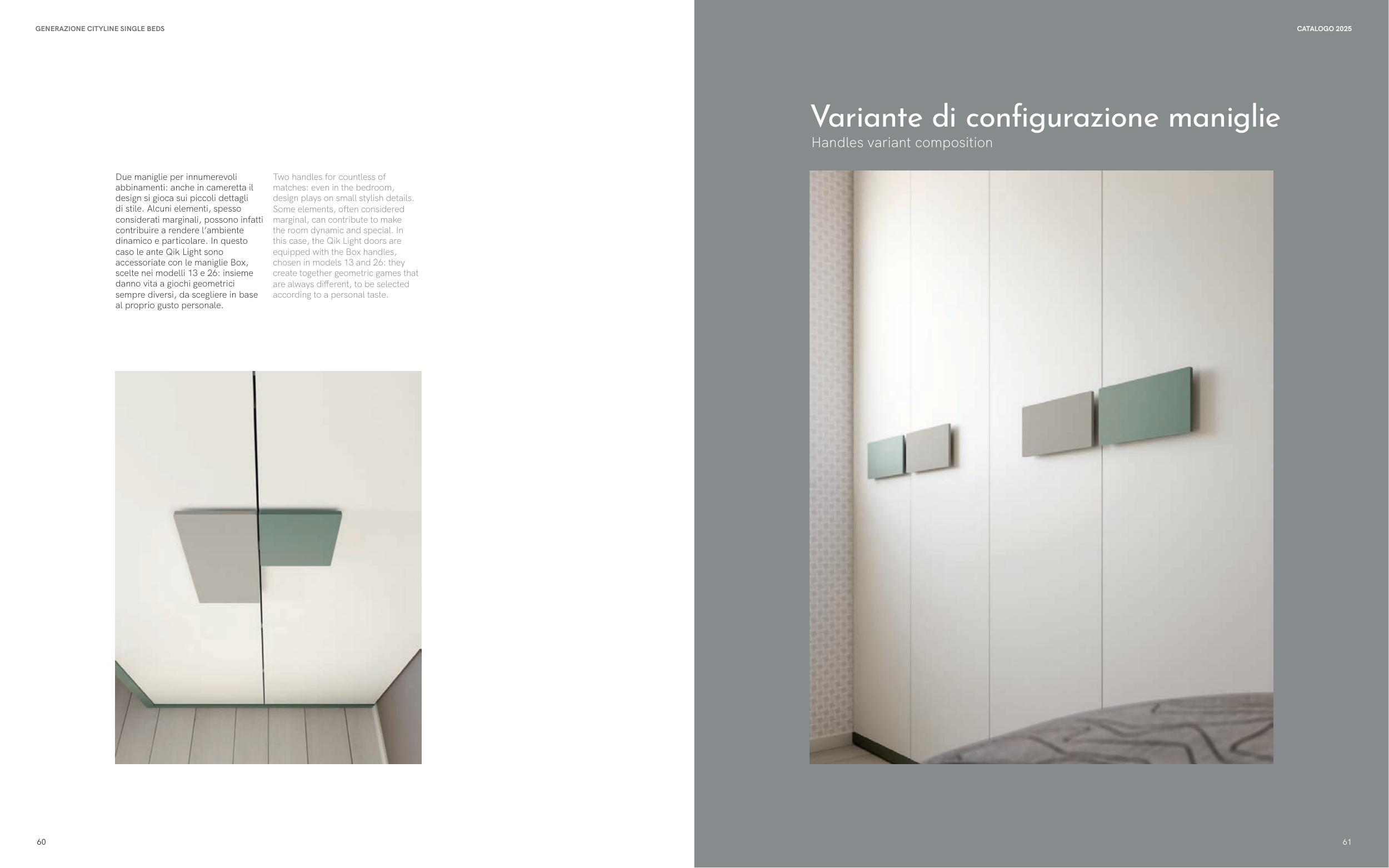 GENERAZIONE CITYLINE SINGLE BEDS

Due maniglie per innumerevoli abbinamenti: anche in cameretta il design si gioca sui piccoli dettagli di stile. Alcuni elementi, spesso considerati marginali, possono infatti contribuire a rendere l'ambiente dinamico e particolare. In questo caso le ante Qik Light sono accessoriate con le maniglie Box, scelte nei modelli 13 e 26: insieme danno vita a giochi geometrici sempre diversi, da scegliere in base al proprio gusto personale.

Two handles for countless of matches: even in the bedroom, design plays on small stylish details. Some elements, often considered marginal, can contribute to make the room dynamic and special. In this case, the Qik Light doors are equipped with the Box handles, chosen in models 13 and 26: they create together geometric games that are always different, to be selected according to a personal taste.

60

CATALOGO 2025

Variante di configurazione maniglie

Handles variant composition

61